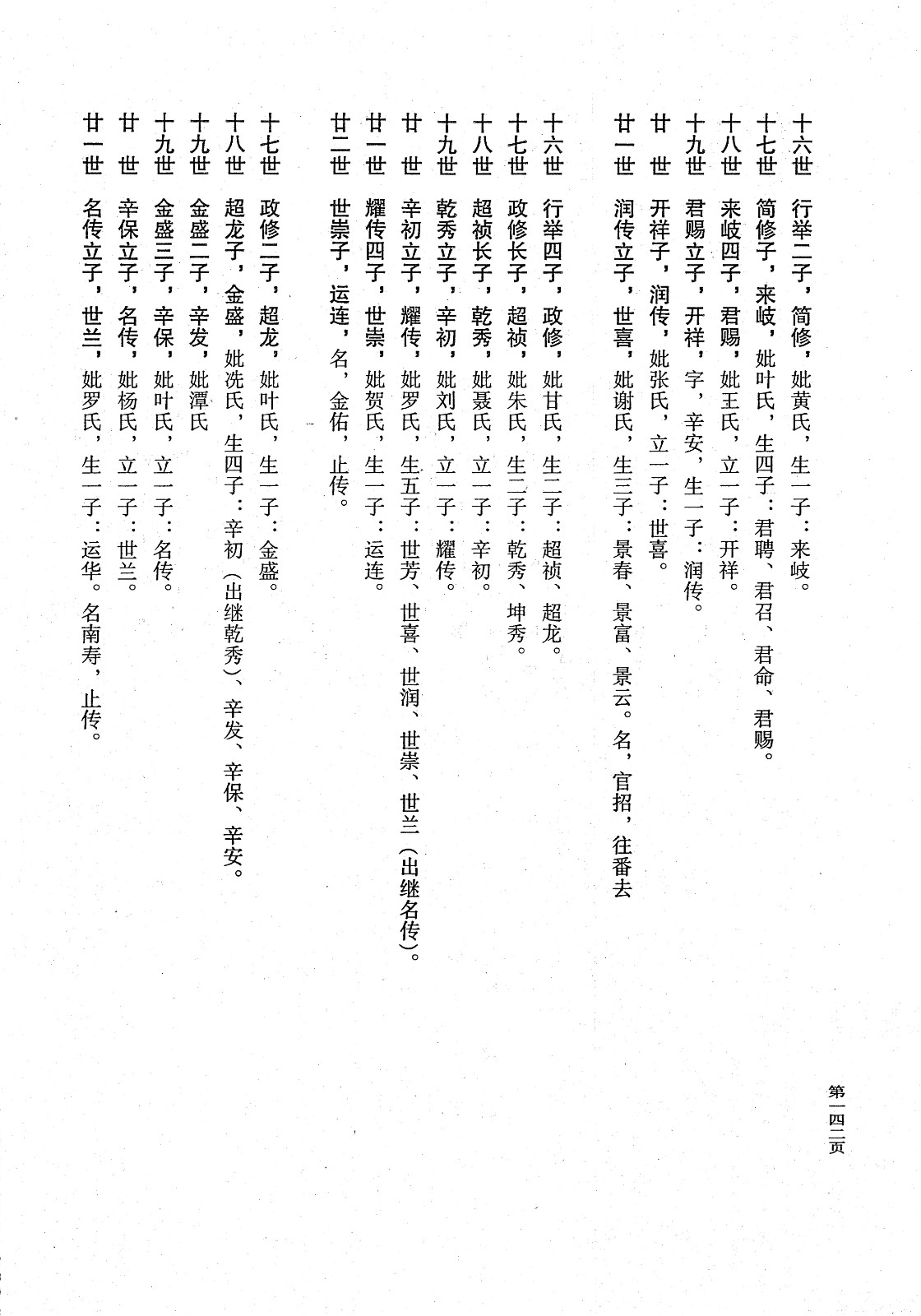 十六世 行举二子，简修，妣黄氏，生一子：来岐。

十七世 简修子，来岐，妣叶氏，生四子：君聘、君召、君命、君赐。

十八世 来岐四子，君赐，妣王氏，立一子：开祥。

十九世 君赐立子，开祥，字，辛安，生一子：润传。

廿 世 开祥子，润传，妣张氏，立一子：世喜。

廿一世 润传立子，世喜，妣谢氏，生三子：景春、景富、景云。名，官招，往番去

十六世 行举四子，政修，妣甘氏，生二子：超祯、超龙。

十七世 政修长子，超祯，妣朱氏，生二子：乾秀、坤秀。

十八世 超祯长子，乾秀，妣聂氏，立一子：辛初。

十九世 乾秀立子，辛初，妣刘氏，立一子：耀传。

廿 世 辛初立子，耀传，妣罗氏，生五子：世芳、世喜、世润、世崇、世兰（出继名传）。

廿一世 耀传四子，世崇，妣贺氏，生一子：运连。

廿二世 世崇子，运连，名，金佑，止传。

十七世 政修二子，超龙，妣叶氏，生一子：金盛。

十八世 超龙子，金盛，妣冼氏，生四子：辛初（出继乾秀）、辛发、辛保、辛安。

十九世 金盛二子，辛发，妣潭氏

十九世 金盛三子，辛保，妣叶氏，立一子：名传。

廿 世 辛保立子，名传，妣杨氏，立一子：世兰。

廿一世 名传立子，世兰，妣罗氏，生一子：运华。名南寿，止传。

第一四二页